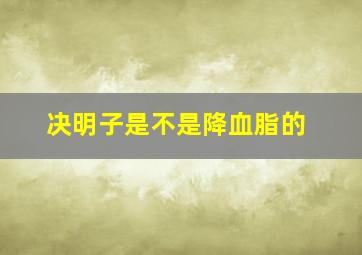 决明子是不是降血脂的